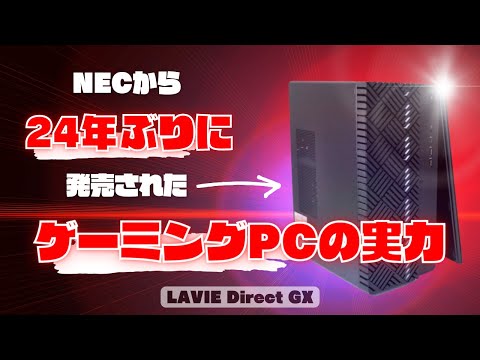 NECから

24年ぶりに

発売された

ゲーミングPCの実力

LAVIE Direct GX